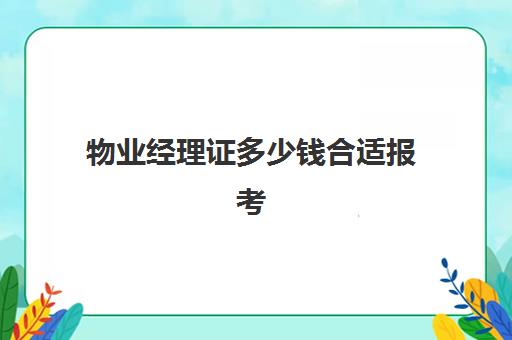 物业经理证多少钱合适报考